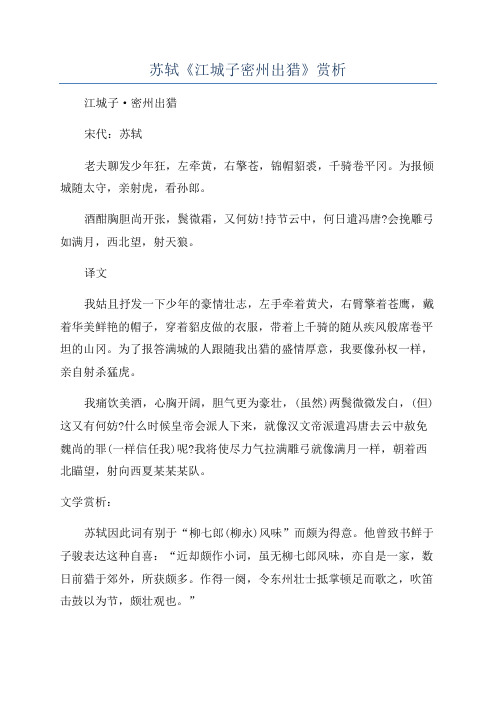 苏轼《江城子密州出猎》赏析

江城子·密州出猎

宋代：苏轼

老夫聊发少年狂，左牵黄，右擎苍，锦帽貂裘，千骑卷平冈。为报倾城随太守，亲射虎，看孙郎。

酒酣胸胆尚开张，鬓微霜，又何妨!持节云中，何日遣冯唐?会挽雕弓如满月，西北望，射天狼。

译文

我姑且抒发一下少年的豪情壮志，左手牵着黄犬，右臂擎着苍鹰，戴着华美鲜艳的帽子，穿着貂皮做的衣服，带着上千骑的随从疾风般席卷平坦的山冈。为了报答满城的人跟随我出猎的盛情厚意，我要像孙权一样，亲自射杀猛虎。

我痛饮美酒，心胸开阔，胆气更为豪壮，(虽然)两鬓微微发白，(但)这又有何妨?什么时候皇帝会派人下来，就像汉文帝派遣冯唐去云中赦免魏尚的罪(一样信任我)呢?我将使尽力气拉满雕弓就像满月一样，朝着西北瞄望，射向西夏某某某队。

文学赏析：

苏轼因此词有别于“柳七郎(柳永)风味”而颇为得意。他曾致书鲜于子骏表达这种自喜：“近却颇作小词，虽无柳七郎风味，亦自是一家，数日前猎于郊外，所获颇多。作得一阕，令东州壮士抵掌顿足而歌之，吹笛击鼓以为节，颇壮观也。”